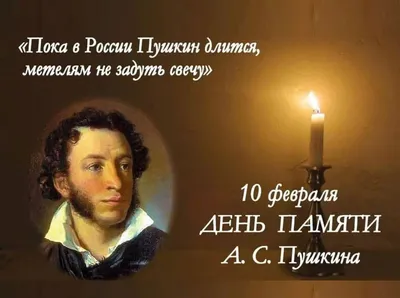 «Пока в России Пушкин длится,
метелям не задуть свечу»

10 февраля
ДЕНЬ ПАМЯТИ
А. С. Пушкина